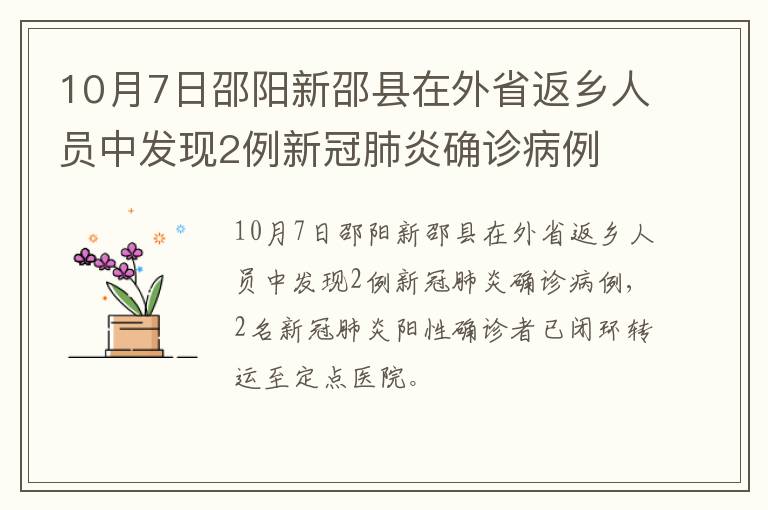 10月7日邵阳新邵县在外省返乡人员中发现2例新冠肺炎确诊病例

10月7日邵阳新邵县在外省返乡人员中发现2例新冠肺炎确诊病例，2名新冠肺炎阳性确诊者已闭环转运至定点医院。